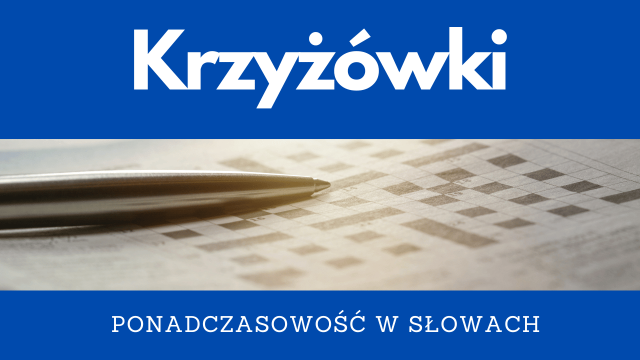 Krzyżówki

PONADCZASOWOŚĆ W SŁOWACH